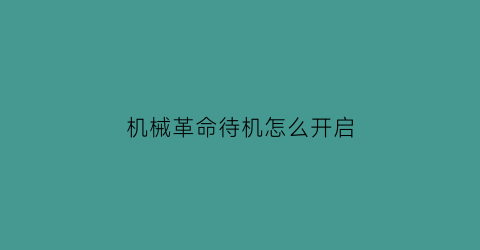 机械革命待机怎么开启